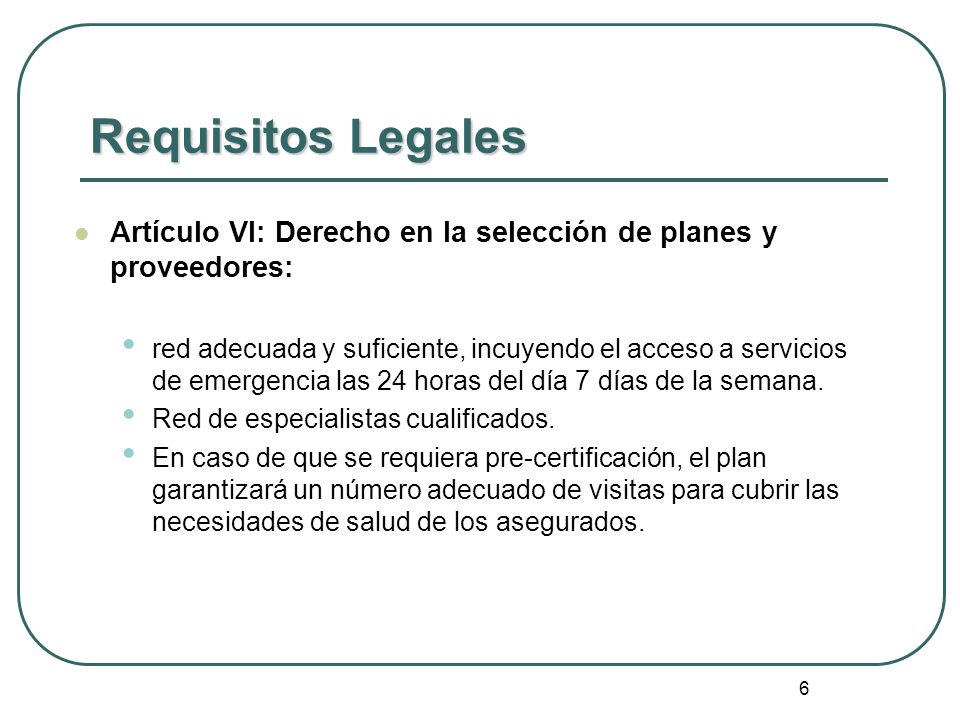 Requisitos Legales

Artículo VI: Derecho en la selección de planes y proveedores:

red adecuada y suficiente, incuyendo el acceso a servicios de emergencia las 24 horas del día 7 días de la semana.

Red de especialistas cualificados.

En caso de que se requiera pre-certificación, el plan garantizará un número adecuado de visitas para cubrir las necesidades de salud de los asegurados.

6